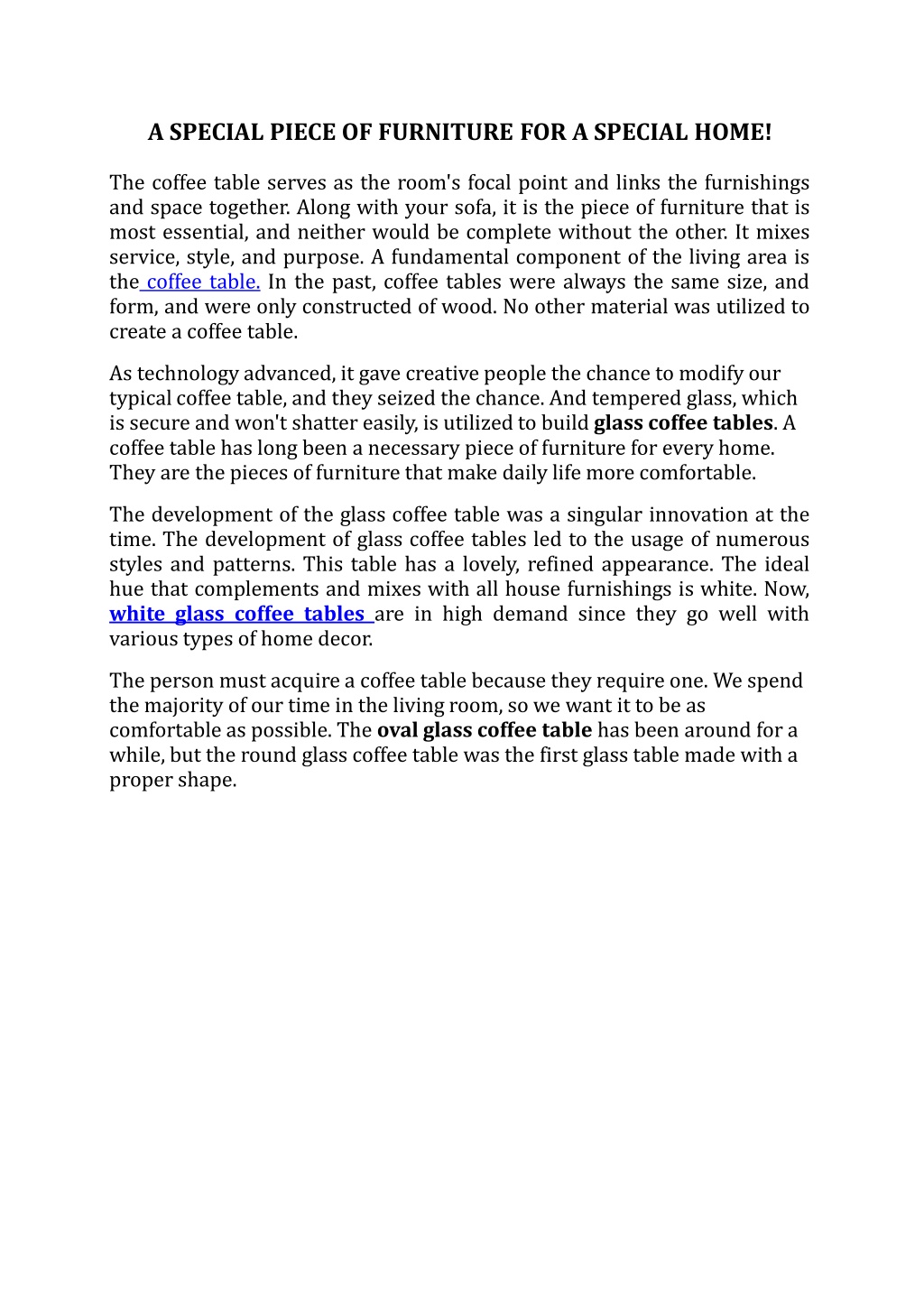 A SPECIAL PIECE OF FURNITURE FOR A SPECIAL HOME!

The coffee table serves as the room's focal point and links the furnishings and space together. Along with your sofa, it is the piece of furniture that is most essential, and neither would be complete without the other. It mixes service, style, and purpose. A fundamental component of the living area is the coffee table. In the past, coffee tables were always the same size, and form, and were only constructed of wood. No other material was utilized to create a coffee table.

As technology advanced, it gave creative people the chance to modify our typical coffee table, and they seized the chance. And tempered glass, which is secure and won't shatter easily, is utilized to build glass coffee tables. A coffee table has long been a necessary piece of furniture for every home. They are the pieces of furniture that make daily life more comfortable.

The development of the glass coffee table was a singular innovation at the time. The development of glass coffee tables led to the usage of numerous styles and patterns. This table has a lovely, refined appearance. The ideal hue that complements and mixes with all house furnishings is white. Now, white glass coffee tables are in high demand since they go well with various types of home decor.

The person must acquire a coffee table because they require one. We spend the majority of our time in the living room, so we want it to be as comfortable as possible. The oval glass coffee table has been around for a while, but the round glass coffee table was the first glass table made with a proper shape.